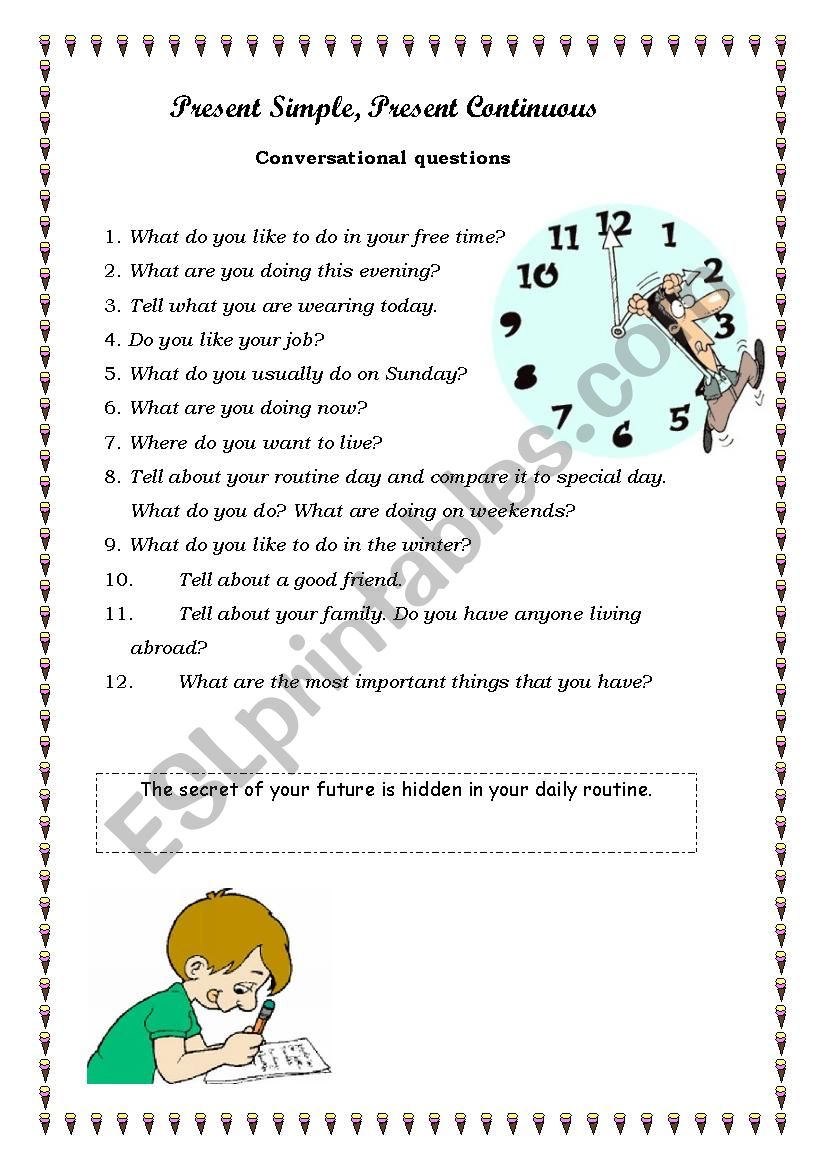 Present Simple, Present Continuous

Conversational questions

1. What do you like to do in your free time?
2. What are you doing this evening?
3. Tell what you are wearing today.
4. Do you like your job?
5. What do you usually do on Sunday?
6. What are you doing now?
7. Where do you want to live?
8. Tell about your routine day and compare it to special day. What do you do? What are doing on weekends?
9. What do you like to do in the winter?
10. Tell about a good friend.
11. Tell about your family. Do you have anyone living abroad?
12. What are the most important things that you have?

12 1 2 3 5 6 7 8 9 10 11

ESLprintables.com

The secret of your future is hidden in your daily routine.